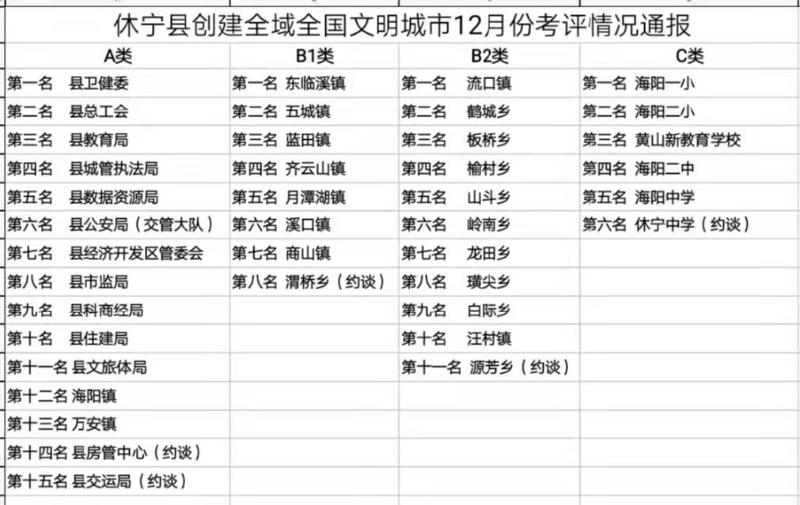 休宁县创建全域全国文明城市12月份考评情况通报

| A类 | B1类 | B2类 | C类 |
|---|---|---|---|
| 第一名 县卫健委 | 第一名 东临溪镇 | 第一名 流口镇 | 第一名 海阳一小 |
| 第二名 县总工会 | 第二名 五城镇 | 第二名 鹤城乡 | 第二名 海阳二小 |
| 第三名 县教育局 | 第三名 蓝田镇 | 第三名 板桥乡 | 第三名 黄山新教育学校 |
| 第四名 县城管执法局 | 第四名 齐云山镇 | 第四名 榆村乡 | 第四名 海阳二中 |
| 第五名 县数据资源局 | 第五名 月潭湖镇 | 第五名 山斗乡 | 第五名 海阳中学 |
| 第六名 县公安局（交管大队） | 第六名 溪口镇 | 第六名 岭南乡 | 第六名 休宁中学（约谈） |
| 第七名 县经济开发区管委会 | 第七名 商山镇 | 第七名 龙田乡 | |
| 第八名 县市监局 | 第八名 渭桥乡（约谈） | 第八名 璜尖乡 | |
| 第九名 县科商经局 | | 第九名 白际乡 | |
| 第十名 县住建局 | | 第十名 汪村镇 | |
| 第十一名 县文旅体局 | | 第十一名 源芳乡（约谈） | |
| 第十二名 海阳镇 | | | |
| 第十三名 万安镇 | | | |
| 第十四名 县房管中心（约谈） | | | |
| 第十五名 县交运局（约谈） | | | |